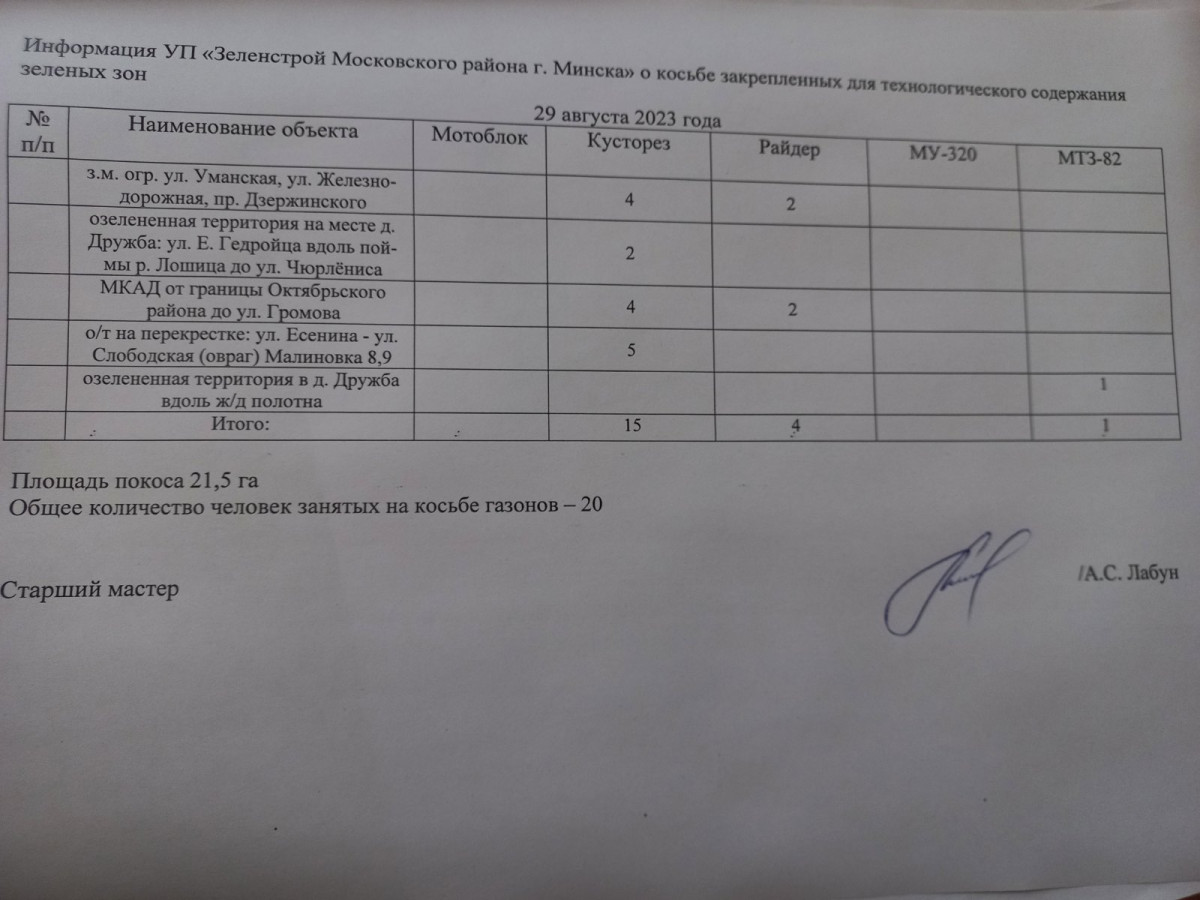 Информация УП «Зеленстрой Московского района г. Минска» о косьбе закрепленных для технологического содержания зеленых зон

29 августа 2023 года

| № п/п | Наименование объекта | Мотоблок | Кусторез | Райдер | МУ-320 | МТЗ-82 |
|---|---|---|---|---|---|---|
| | з.м. огр. ул. Уманская, ул. Железнодорожная, пр. Дзержинского | | 4 | 2 | | |
| | озелененная территория на месте д. Дружба: ул. Е. Гедройца вдоль поймы р. Лошица до ул. Чюрлёниса | | 2 | | | |
| | МКАД от границы Октябрьского района до ул. Громова | | 4 | 2 | | |
| | о/т на перекрестке: ул. Есенина - ул. Слободская (овраг) Малиновка 8,9 | | 5 | | | |
| | озелененная территория в д. Дружба вдоль ж/д полотна | | | | | 1 |
| | Итого: | | 15 | 4 | | 1 |

Площадь покоса 21,5 га
Общее количество человек занятых на косьбе газонов – 20

Старший мастер /А.С. Лабун